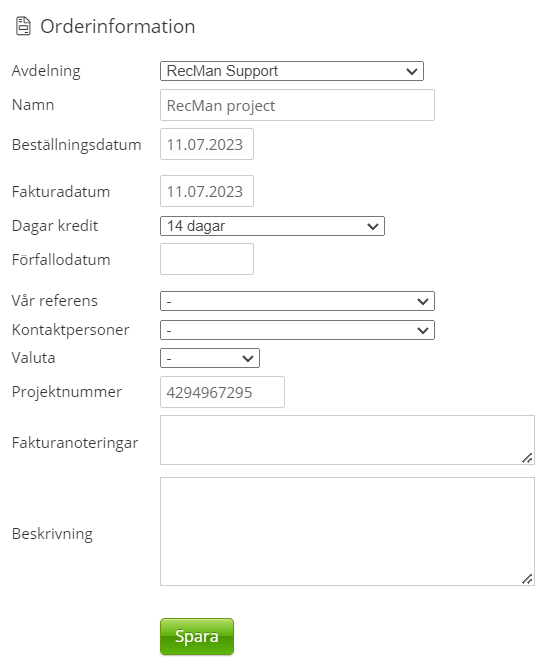 Orderinformation

Avdelning RecMan Support

Namn RecMan project

Beställningsdatum 11.07.2023

Fakturadatum 11.07.2023

Dagar kredit 14 dagar

Förfallodatum

Vår referens -

Kontaktpersoner -

Valuta -

Projektnummer 4294967295

Fakturanoteringar

Beskrivning

Spara